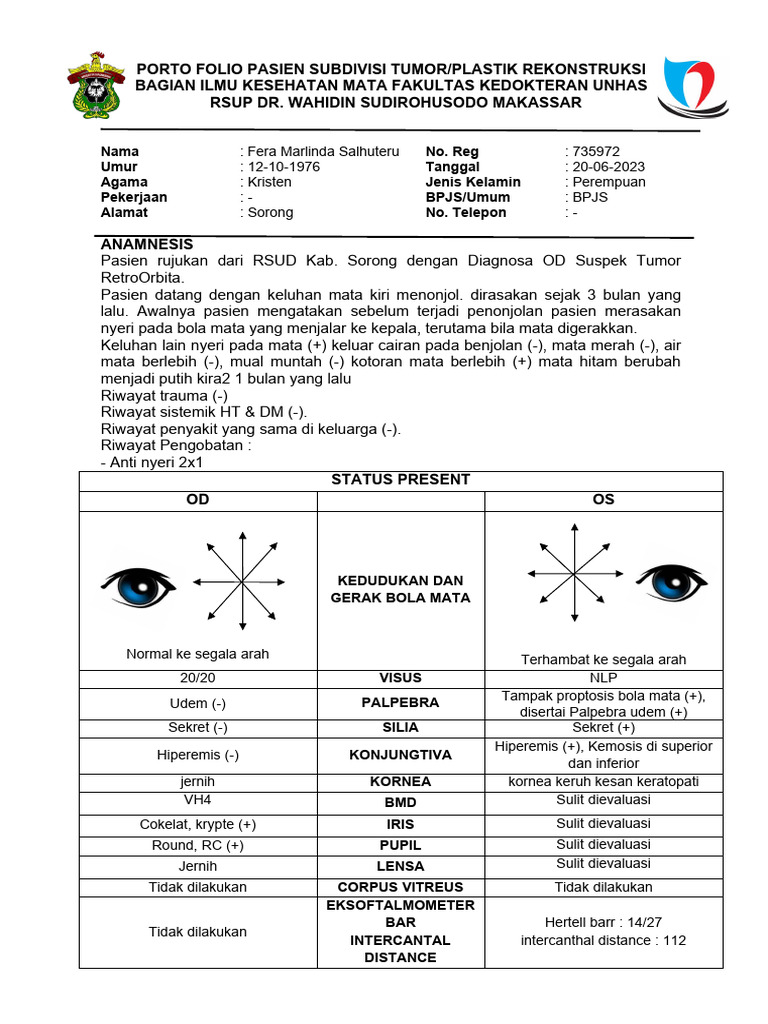 PORTO FOLIO PASIEN SUBDIVISI TUMOR/PLASTIK REKONSTRUKSI
BAGIAN ILMU KESEHATAN MATA FAKULTAS KEDOKTERAN UNHAS
RSUP DR. WAHIDIN SUDIROHUSODO MAKASSAR

Nama : Fera Marlinda Salhuteru
Umur : 12-10-1976
Agama : Kristen
Pekerjaan : -
Alamat : Sorong

No. Reg : 735972
Tanggal : 20-06-2023
Jenis Kelamin : Perempuan
BPJS/Umum : BPJS
No. Telepon : -

ANAMNESIS
Pasien rujukan dari RSUD Kab. Sorong dengan Diagnosa OD Suspek Tumor RetroOrbita.

Pasien datang dengan keluhan mata kiri menonjol. dirasakan sejak 3 bulan yang lalu. Awalnya pasien mengatakan sebelum terjadi penonjolan pasien merasakan nyeri pada bola mata yang menjalar ke kepala, terutama bila mata digerakkan.

Keluhan lain nyeri pada mata (+) keluar cairan pada benjolan (-), mata merah (-), air mata berlebih (-), mual muntah (-) kotoran mata berlebih (+) mata hitam berubah menjadi putih kira2 1 bulan yang lalu

Riwayat trauma (-)
Riwayat sistemik HT & DM (-).
Riwayat penyakit yang sama di keluarga (-).
Riwayat Pengobatan :
- Anti nyeri 2x1

| STATUS PRESENT | | |
|---|---|---|
| OD | | OS |
| Normal ke segala arah | KEDUDUKAN DAN GERAK BOLA MATA | Terhambat ke segala arah |
| 20/20 | VISUS | NLP |
| Udem (-) | PALPEBRA | Tampak proptosis bola mata (+), disertai Palpebra udem (+) |
| Sekret (-) | SILIA | Sekret (+) |
| Hiperemis (-) | KONJUNGTIVA | Hiperemis (+), Kemosis di superior dan inferior |
| jernih | KORNEA | kornea keruh kesan keratopati |
| VH4 | BMD | Sulit dievaluasi |
| Cokelat, krypte (+) | IRIS | Sulit dievaluasi |
| Round, RC (+) | PUPIL | Sulit dievaluasi |
| Jernih | LENSA | Sulit dievaluasi |
| Tidak dilakukan | CORPUS VITREUS | Tidak dilakukan |
| Tidak dilakukan | EKSOFTALMOMETER BAR INTERCANTAL DISTANCE | Hertell barr : 14/27 intercanthal distance : 112 |